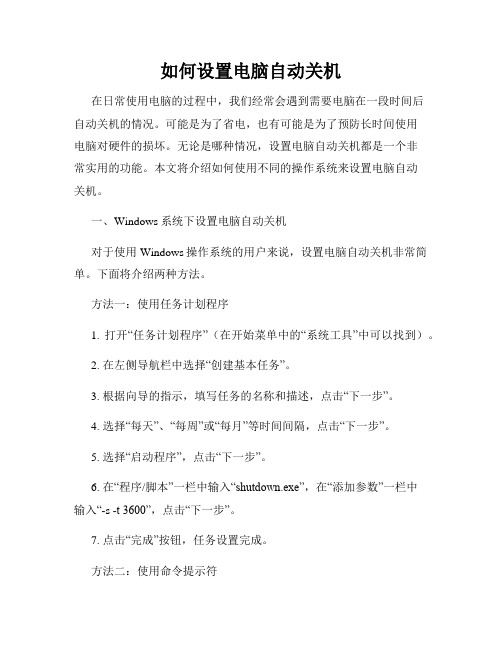 如何设置电脑自动关机

在日常使用电脑的过程中，我们经常会遇到需要电脑在一段时间后自动关机的情况。可能是为了省电，也有可能是为了预防长时间使用电脑对硬件的损坏。无论是哪种情况，设置电脑自动关机都是一个非常实用的功能。本文将介绍如何使用不同的操作系统来设置电脑自动关机。

一、Windows 系统下设置电脑自动关机

对于使用 Windows 操作系统的用户来说，设置电脑自动关机非常简单。下面将介绍两种方法。

方法一：使用任务计划程序

1. 打开“任务计划程序”（在开始菜单中的“系统工具”中可以找到）。

2. 在左侧导航栏中选择“创建基本任务”。

3. 根据向导的指示，填写任务的名称和描述，点击“下一步”。

4. 选择“每天”、“每周”或“每月”等时间间隔，点击“下一步”。

5. 选择“启动程序”，点击“下一步”。

6. 在“程序/脚本”一栏中输入“shutdown.exe”，在“添加参数”一栏中输入“-s -t 3600”，点击“下一步”。

7. 点击“完成”按钮，任务设置完成。

方法二：使用命令提示符